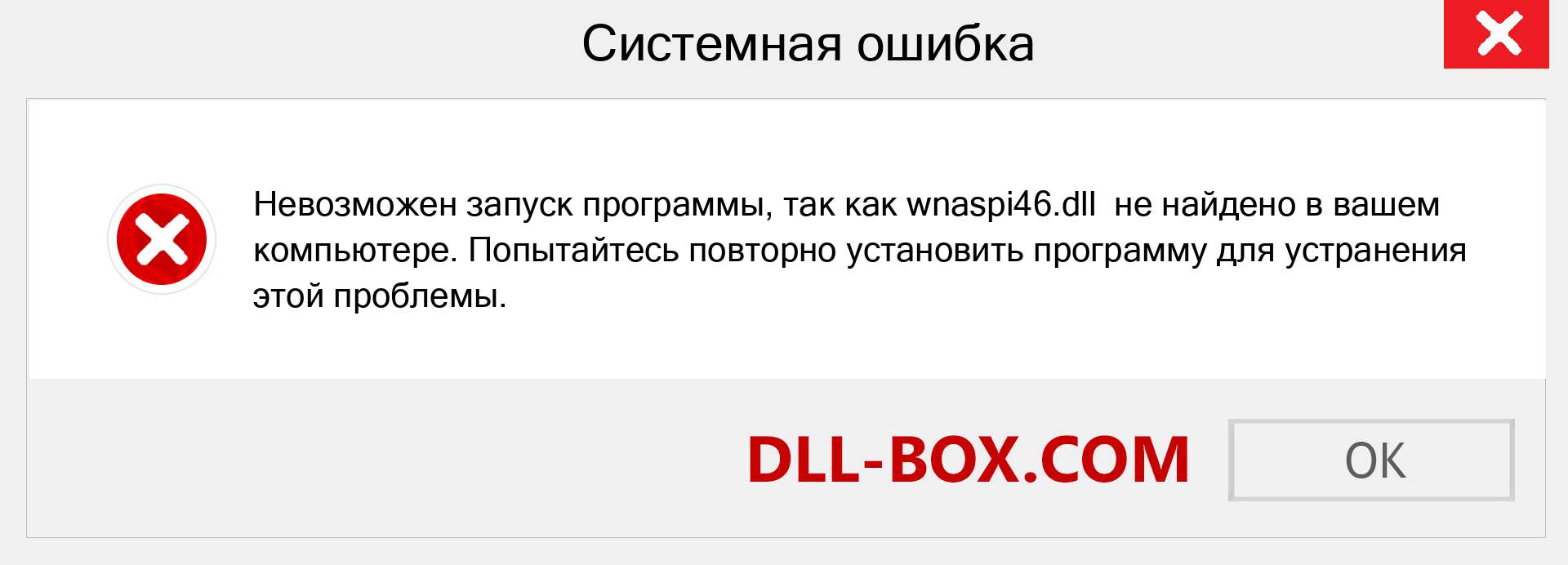 Системная ошибка

Невозможен запуск программы, так как wnaspi46.dll  не найдено в вашем компьютере. Попытайтесь повторно установить программу для устранения этой проблемы.

DLL-BOX.COM

OK